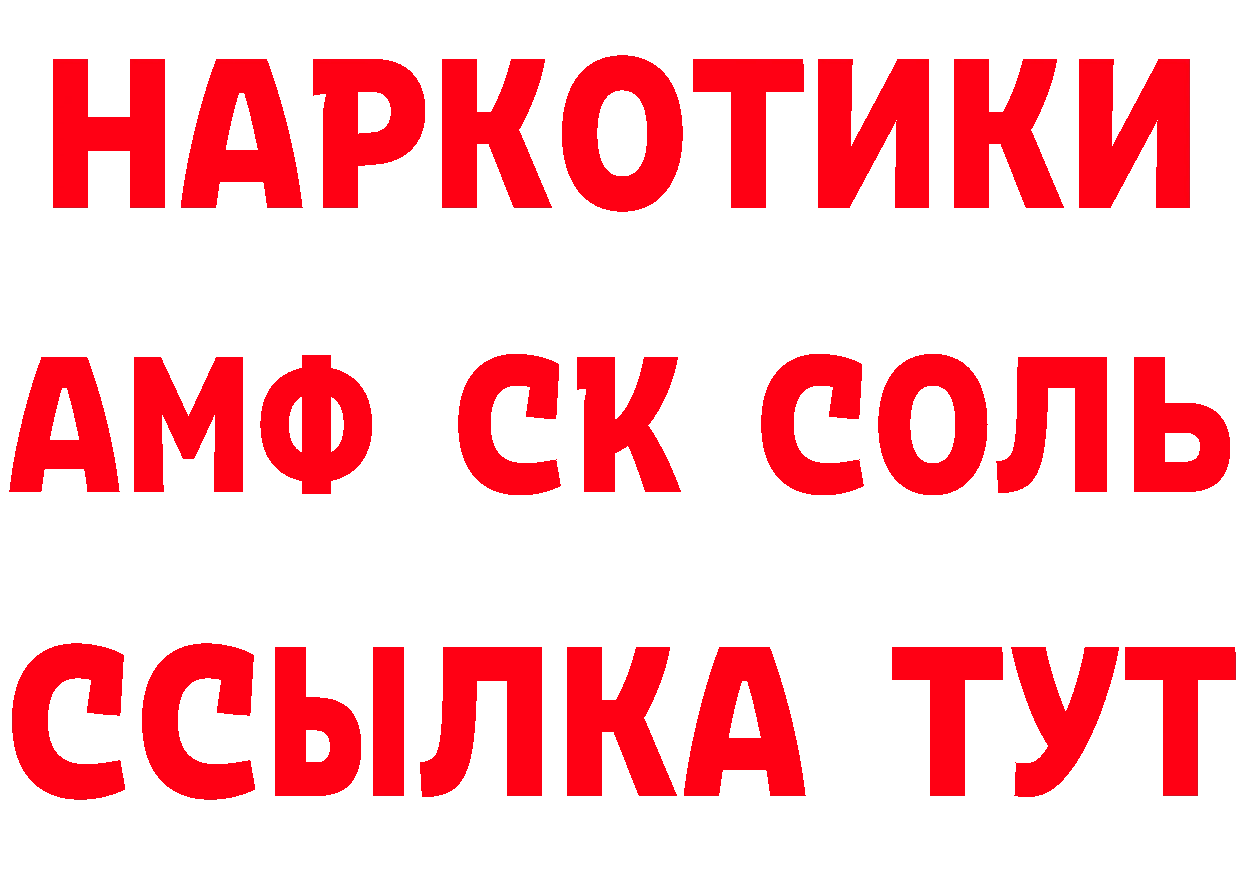 НАРКОТИКИ

АМФ СК СОЛЬ

ССЫЛКА ТУТ